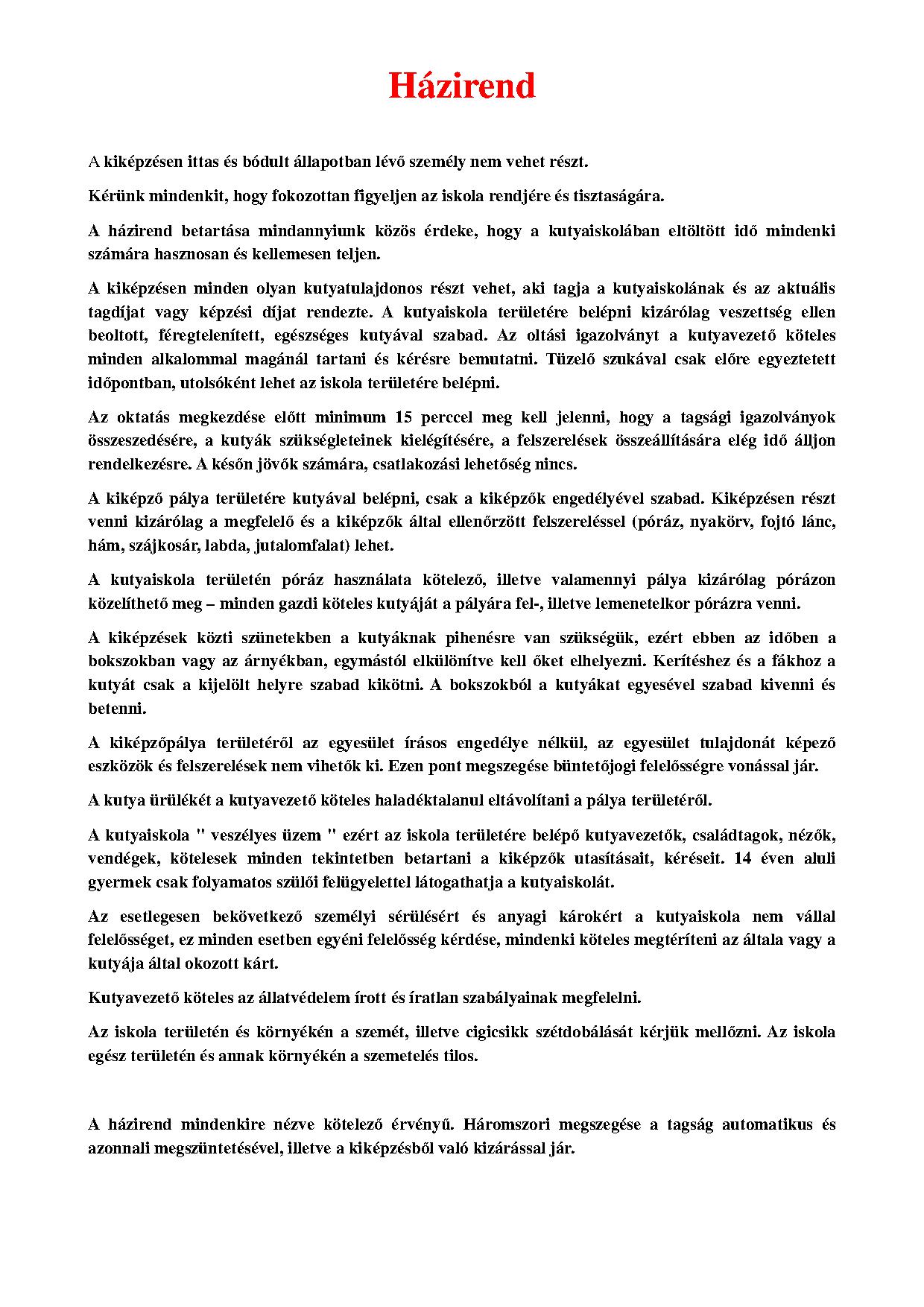 Házirend

A kiképzésen ittas és bódult állapotban lévő személy nem vehet részt.

Kérünk mindenkit, hogy fokozottan figyeljen az iskola rendjére és tisztaságára.

A házirend betartása mindannyiunk közös érdeke, hogy a kutyaiskolában eltöltött idő mindenki számára hasznosan és kellemesen teljen.

A kiképzésen minden olyan kutyatulajdonos részt vehet, aki tagja a kutyaiskolának és az aktuális tagdíjat vagy képzési díjat rendezte. A kutyaiskola területére belépni kizárólag veszettség ellen beoltott, féregtelenített, egészséges kutyával szabad. Az oltási igazolványt a kutyavezető köteles minden alkalommal magánál tartani és kérésre bemutatni. Tüzelő szukával csak előre egyeztetett időpontban, utolsóként lehet az iskola területére belépni.

Az oktatás megkezdése előtt minimum 15 perccel meg kell jelenni, hogy a tagsági igazolványok összeszedésére, a kutyák szükségleteinek kielégítésére, a felszerelések összeállítására elég idő álljon rendelkezésre. A későn jövők számára, csatlakozási lehetőség nincs.

A kiképző pálya területére kutyával belépni, csak a kiképzők engedélyével szabad. Kiképzésen részt venni kizárólag a megfelelő és a kiképzők által ellenőrzött felszereléssel (póráz, nyakörv, fojtó lánc, hám, szájkosár, labda, jutalomfalat) lehet.

A kutyaiskola területén póráz használata kötelező, illetve valamennyi pálya kizárólag pórázon közelíthető meg – minden gazdi köteles kutyáját a pályára fel-, illetve lemenetelkor pórázra venni.

A kiképzések közti szünetekben a kutyáknak pihenésre van szükségük, ezért ebben az időben a bokszokban vagy az árnyékban, egymástól elkülönítve kell őket elhelyezni. Kerítéshez és a fákhoz a kutyát csak a kijelölt helyre szabad kikötni. A bokszokból a kutyákat egyesével szabad kivenni és betenni.

A kiképzőpálya területéről az egyesület írásos engedélye nélkül, az egyesület tulajdonát képező eszközök és felszerelések nem vihetők ki. Ezen pont megszegése büntetőjogi felelősségre vonással jár.

A kutya ürülékét a kutyavezető köteles haladéktalanul eltávolítani a pálya területéről.

A kutyaiskola " veszélyes üzem " ezért az iskola területére belépő kutyavezetők, családtagok, nézők, vendégek, kötelesek minden tekintetben betartani a kiképzők utasításait, kéréseit. 14 éven aluli gyermek csak folyamatos szülői felügyelettel látogathatja a kutyaiskolát.

Az esetlegesen bekövetkező személyi sérülésért és anyagi károkért a kutyaiskola nem vállal felelősséget, ez minden esetben egyéni felelősség kérdése, mindenki köteles megtéríteni az általa vagy a kutyája által okozott kárt.

Kutyavezető köteles az állatvédelem írott és íratlan szabályainak megfelelni.

Az iskola területén és környékén a szemét, illetve cigicsikk szétdobálását kérjük mellőzni. Az iskola egész területén és annak környékén a szemetelés tilos.

A házirend mindenkire nézve kötelező érvényű. Háromszori megszegése a tagság automatikus és azonnali megszüntetésével, illetve a kiképzésből való kizárással jár.